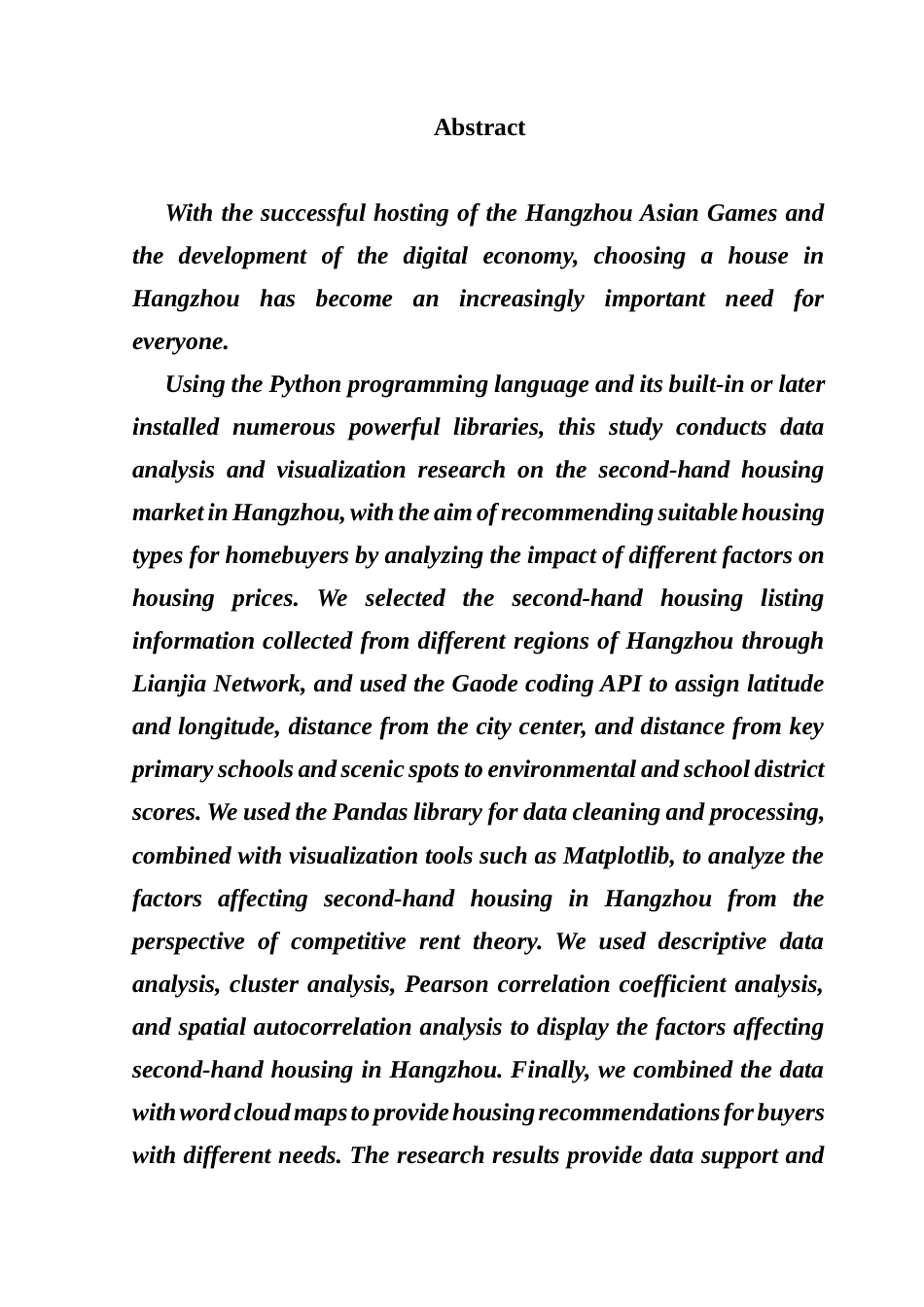 Abstract

With the successful hosting of the Hangzhou Asian Games and the development of the digital economy, choosing a house in Hangzhou has become an increasingly important need for everyone.

Using the Python programming language and its built-in or later installed numerous powerful libraries, this study conducts data analysis and visualization research on the second-hand housing market in Hangzhou, with the aim of recommending suitable housing types for homebuyers by analyzing the impact of different factors on housing prices. We selected the second-hand housing listing information collected from different regions of Hangzhou through Lianjia Network, and used the Gaode coding API to assign latitude and longitude, distance from the city center, and distance from key primary schools and scenic spots to environmental and school district scores. We used the Pandas library for data cleaning and processing, combined with visualization tools such as Matplotlib, to analyze the factors affecting second-hand housing in Hangzhou from the perspective of competitive rent theory. We used descriptive data analysis, cluster analysis, Pearson correlation coefficient analysis, and spatial autocorrelation analysis to display the factors affecting second-hand housing in Hangzhou. Finally, we combined the data with word cloud maps to provide housing recommendations for buyers with different needs. The research results provide data support and